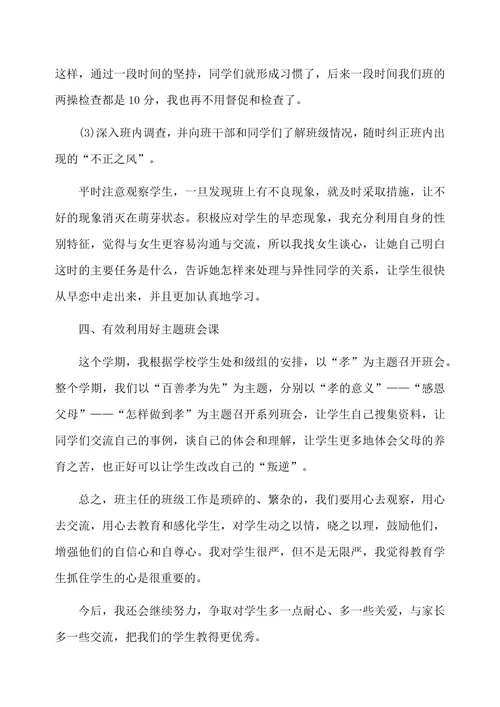 这样，通过一段时间的坚持，同学们就形成习惯了，后来一段时间我们班的两操检查都是 10 分，我也再不用督促和检查了。

(3)深入班内调查，并向班干部和同学们了解班级情况，随时纠正班内出现的“不正之风”。

平时注意观察学生，一旦发现班上有不良现象，就及时采取措施，让不好的现象消灭在萌芽状态。积极应对学生的早恋现象，我充分利用自身的性别特征，觉得与女生更容易沟通与交流，所以我找女生谈心，让她自己明白这时的主要任务是什么，告诉她怎样来处理与异性同学的关系，让学生很快从早恋中走出来，并且更加认真地学习。

四、有效利用好主题班会课

这个学期，我根据学校学生处和级组的安排，以“孝”为主题召开班会。整个学期，我们以“百善孝为先”为主题，分别以“孝的意义”——“感恩父母”——“怎样做到孝”为主题召开系列班会，让学生自己搜集资料，让同学们交流自己的事例，谈自己的体会和理解，让学生更多地体会父母的养育之苦，也正好可以让学生改改自己的“叛逆”。

总之，班主任的班级工作是琐碎的、繁杂的，我们要用心去观察，用心去交流，用心去教育和感化学生，对学生动之以情，晓之以理，鼓励他们，增强他们的自信心和自尊心。我对学生很严，但不是无限严，我觉得教育学生抓住学生的心是很重要的。

今后，我还会继续努力，争取对学生多一点耐心、多一些关爱，与家长多一些交流，把我们的学生教得更优秀。